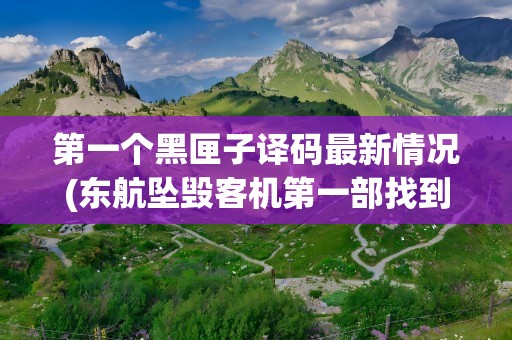 第一个黑匣子译码最新情况(东航坠毁客机第一部找到